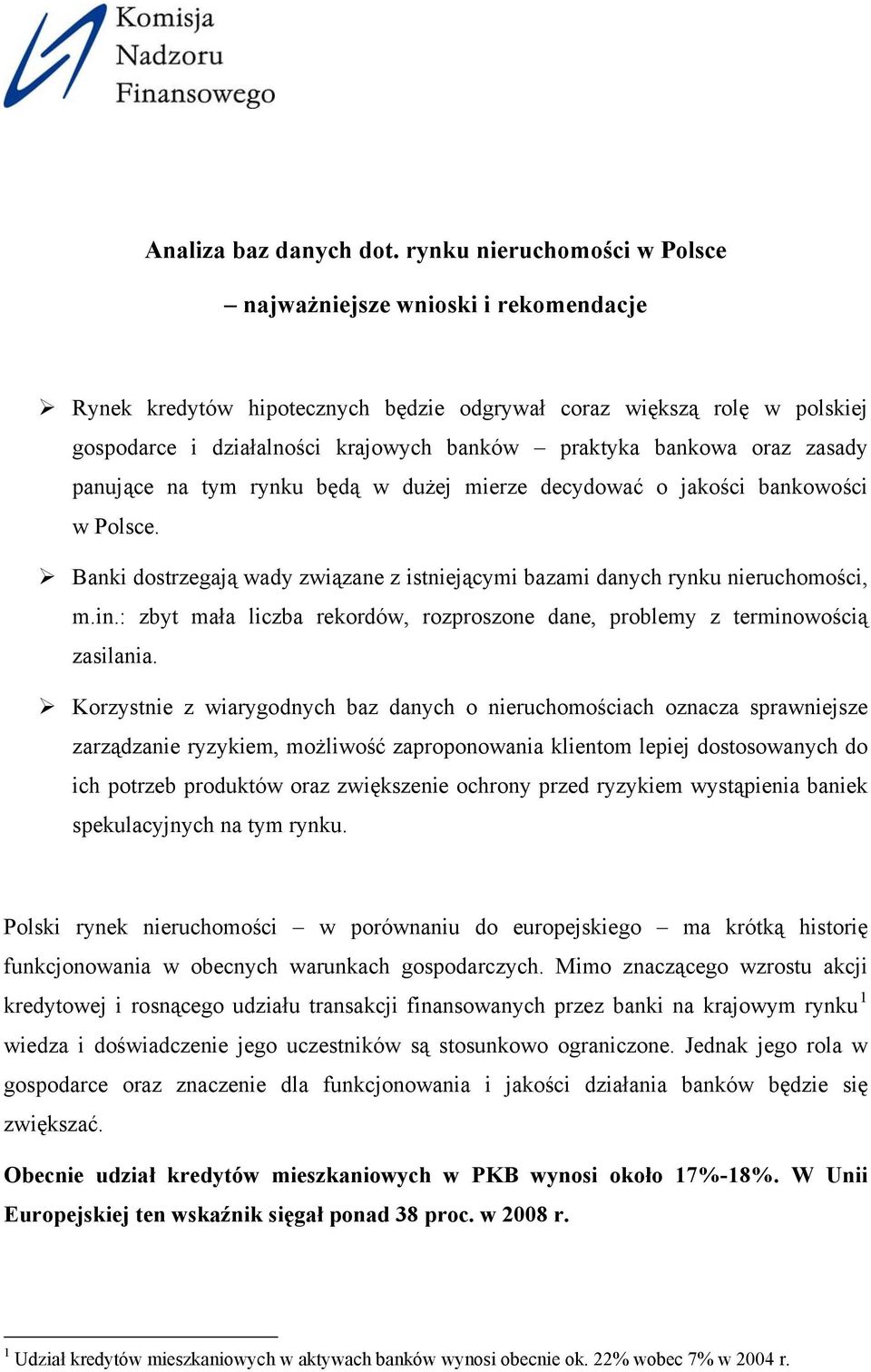 Komisja
Nadzoru
Finansowego

Analiza baz danych dot. rynku nieruchomości w Polsce

– najważniejsze wnioski i rekomendacje

➢ Rynek kredytów hipotecznych będzie odgrywał coraz większą rolę w polskiej gospodarce i działalności krajowych banków – praktyka bankowa oraz zasady panujące na tym rynku będą w dużej mierze decydować o jakości bankowości w Polsce.

➢ Banki dostrzegają wady związane z istniejącymi bazami danych rynku nieruchomości, m.in.: zbyt mała liczba rekordów, rozproszone dane, problemy z terminowością zasilania.

➢ Korzystnie z wiarygodnych baz danych o nieruchomościach oznacza sprawniejsze zarządzanie ryzykiem, możliwość zaproponowania klientom lepiej dostosowanych do ich potrzeb produktów oraz zwiększenie ochrony przed ryzykiem wystąpienia baniek spekulacyjnych na tym rynku.

Polski rynek nieruchomości – w porównaniu do europejskiego – ma krótką historię funkcjonowania w obecnych warunkach gospodarczych. Mimo znaczącego wzrostu akcji kredytowej i rosnącego udziału transakcji finansowanych przez banki na krajowym rynku$^1$ wiedza i doświadczenie jego uczestników są stosunkowo ograniczone. Jednak jego rola w gospodarce oraz znaczenie dla funkcjonowania i jakości działania banków będzie się zwiększać.

Obecnie udział kredytów mieszkaniowych w PKB wynosi około 17%-18%. W Unii Europejskiej ten wskaźnik sięgał ponad 38 proc. w 2008 r.

$^1$ Udział kredytów mieszkaniowych w aktywach banków wynosi obecnie ok. 22% wobec 7% w 2004 r.